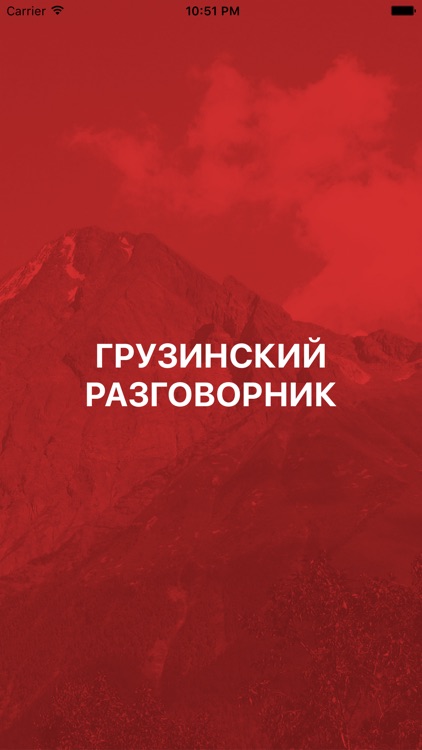 Carrier 10:51 PM

ГРУЗИНСКИЙ РАЗГОВОРНИК